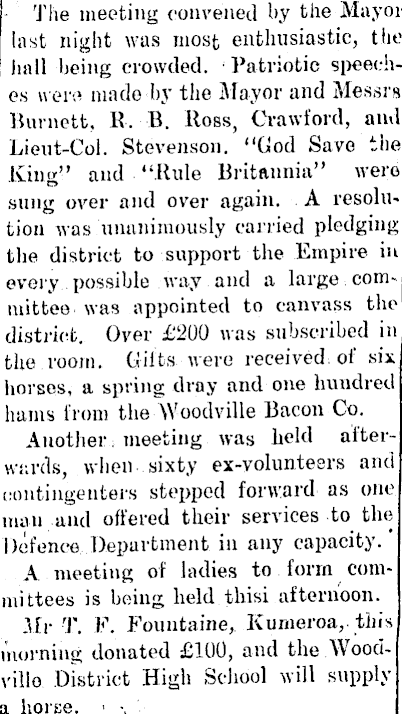 The meeting convened by the Mayor last night was most enthusiastic, the hall being crowded. Patriotic speeches were made by the Mayor and Messrs Burnett, R. B. Ross, Crawford, and Lieut-Col. Stevenson. "God Save the King" and "Rule Britannia" were sung over and over again. A resolution was unanimously carried pledging the district to support the Empire in every possible way and a large committee was appointed to canvass the district. Over £200 was subscribed in the room. Gifts were received of six horses, a spring dray and one hundred hams from the Woodville Bacon Co.

Another meeting was held afterwards, when sixty ex-volunteers and contingenters stepped forward as one man and offered their services to the Defence Department in any capacity.

A meeting of ladies to form committees is being held thisi afternoon.

Mr T. F. Fountaine, Kumeroa, this morning donated £100, and the Woodville District High School will supply a horse.